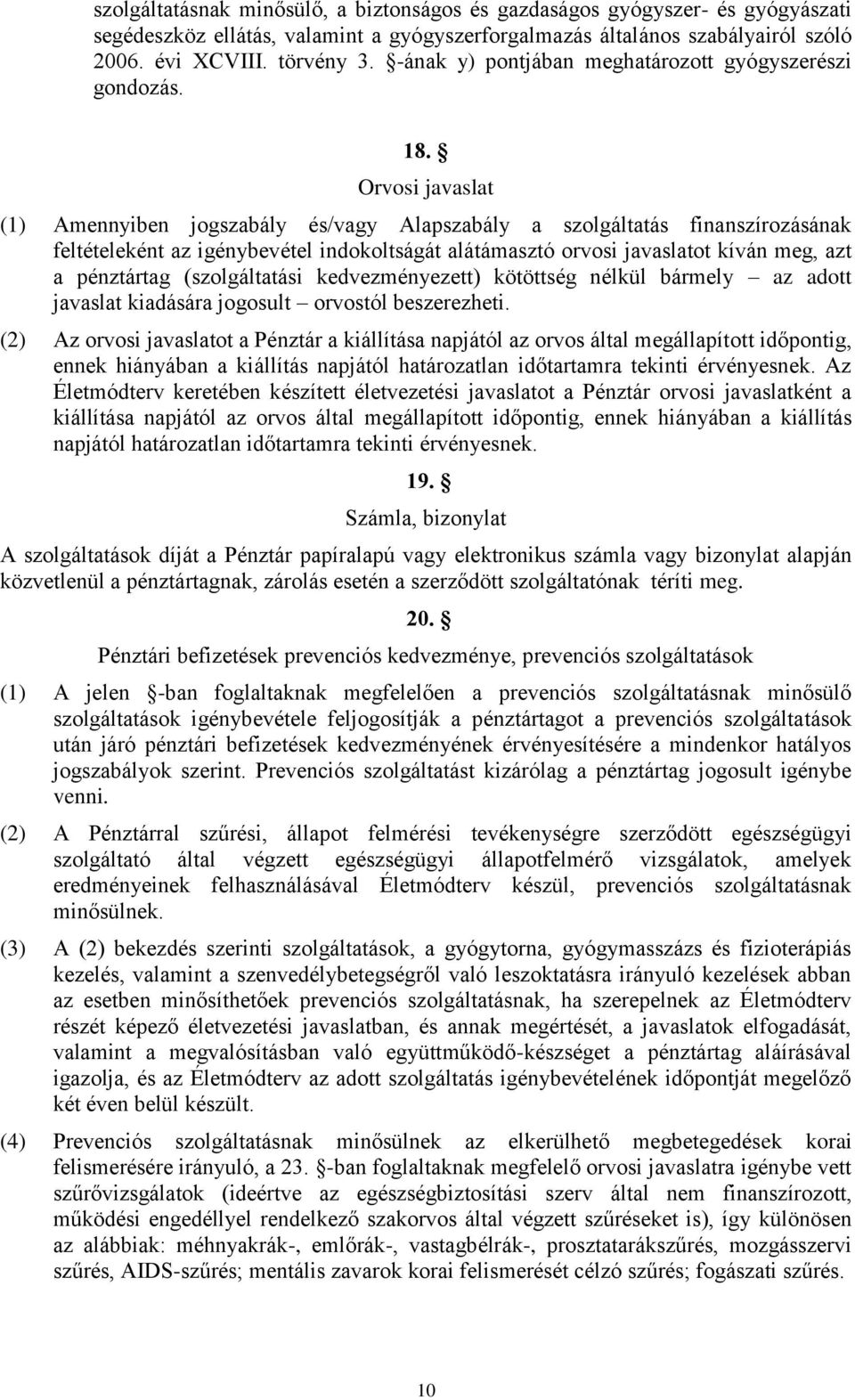 szolgáltatásnak minősülő, a biztonságos és gazdaságos gyógyszer- és gyógyászati segédeszköz ellátás, valamint a gyógyszerforgalmazás általános szabályairól szóló 2006. évi XCVIII. törvény 3. §-ának y) pontjában meghatározott gyógyszerészi gondozás.

18. §
Orvosi javaslat

(1) Amennyiben jogszabály és/vagy Alapszabály a szolgáltatás finanszírozásának feltételeként az igénybevétel indokoltságát alátámasztó orvosi javaslatot kíván meg, azt a pénztártag (szolgáltatási kedvezményezett) kötöttség nélkül bármely – az adott javaslat kiadására jogosult – orvostól beszerezheti.

(2) Az orvosi javaslatot a Pénztár a kiállítása napjától az orvos által megállapított időpontig, ennek hiányában a kiállítás napjától határozatlan időtartamra tekinti érvényesnek. Az Életmódterv keretében készített életvezetési javaslatot a Pénztár orvosi javaslatként a kiállítása napjától az orvos által megállapított időpontig, ennek hiányában a kiállítás napjától határozatlan időtartamra tekinti érvényesnek.

19. §
Számla, bizonylat

A szolgáltatások díját a Pénztár papíralapú vagy elektronikus számla vagy bizonylat alapján közvetlenül a pénztártagnak, zárolás esetén a szerződött szolgáltatónak téríti meg.

20. §
Pénztári befizetések prevenciós kedvezménye, prevenciós szolgáltatások

(1) A jelen §-ban foglaltaknak megfelelően a prevenciós szolgáltatásnak minősülő szolgáltatások igénybevétele feljogosítják a pénztártagot a prevenciós szolgáltatások után járó pénztári befizetések kedvezményének érvényesítésére a mindenkor hatályos jogszabályok szerint. Prevenciós szolgáltatást kizárólag a pénztártag jogosult igénybe venni.

(2) A Pénztárral szűrési, állapot felmérési tevékenységre szerződött egészségügyi szolgáltató által végzett egészségügyi állapotfelmérő vizsgálatok, amelyek eredményeinek felhasználásával Életmódterv készül, prevenciós szolgáltatásnak minősülnek.

(3) A (2) bekezdés szerinti szolgáltatások, a gyógytorna, gyógymasszázs és fizioterápiás kezelés, valamint a szenvedélybetegségről való leszoktatásra irányuló kezelések abban az esetben minősíthetőek prevenciós szolgáltatásnak, ha szerepelnek az Életmódterv részét képező életvezetési javaslatban, és annak megértését, a javaslatok elfogadását, valamint a megvalósításban való együttműködő-készséget a pénztártag aláírásával igazolja, és az Életmódterv az adott szolgáltatás igénybevételének időpontját megelőző két éven belül készült.

(4) Prevenciós szolgáltatásnak minősülnek az elkerülhető megbetegedések korai felismerésére irányuló, a 23. §-ban foglaltaknak megfelelő orvosi javaslatra igénybe vett szűrővizsgálatok (ideértve az egészségbiztosítási szerv által nem finanszírozott, működési engedéllyel rendelkező szakorvos által végzett szűréseket is), így különösen az alábbiak: méhnyakrák-, emlőrák-, vastagbélrák-, prosztatarákszűrés, mozgásszervi szűrés, AIDS-szűrés; mentális zavarok korai felismerését célzó szűrés; fogászati szűrés.

10